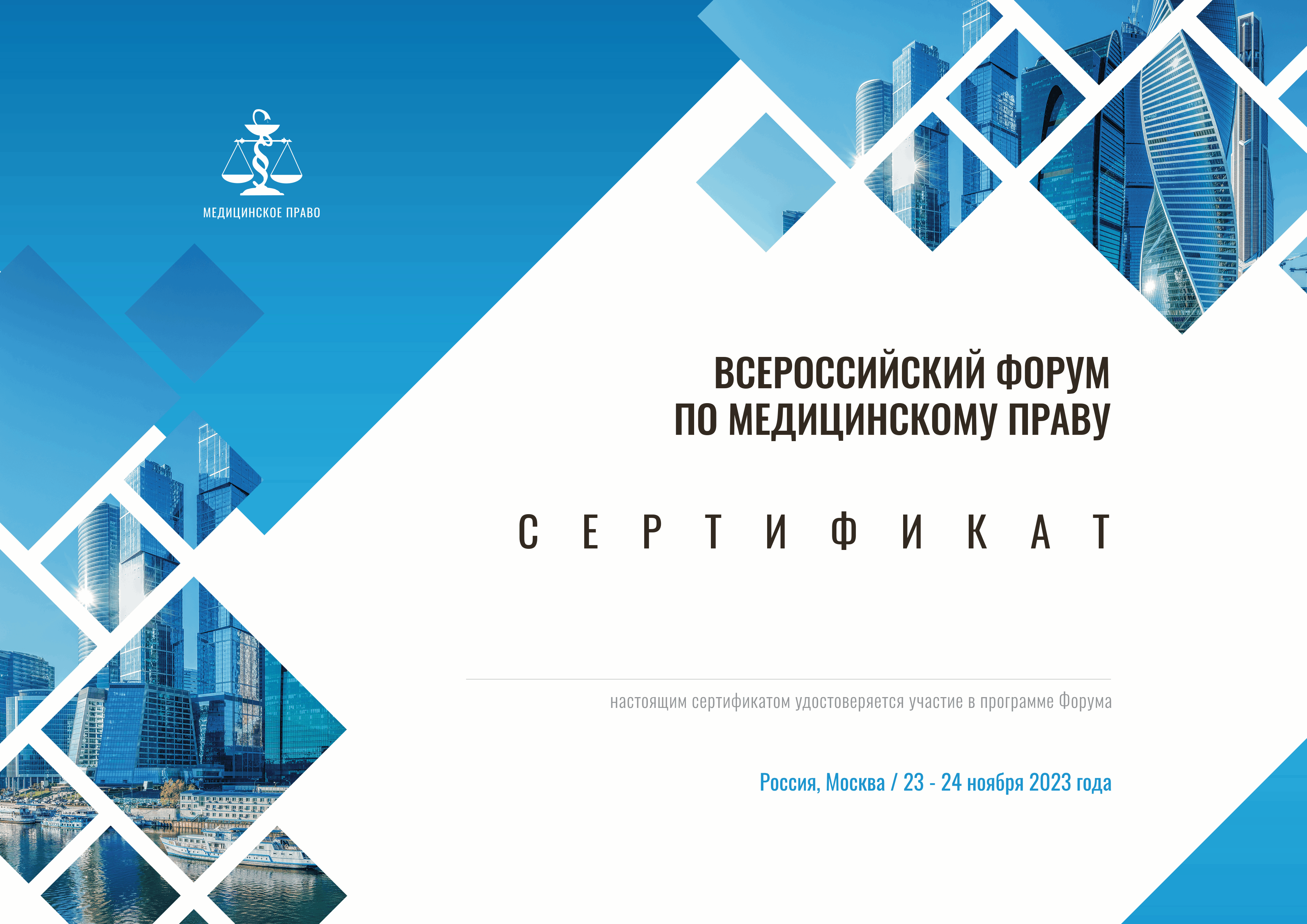 МЕДИЦИНСКОЕ ПРАВО

ВСЕРОССИЙСКИЙ ФОРУМ ПО МЕДИЦИНСКОМУ ПРАВУ

СЕРТИФИКАТ

настоящим сертификатом удостоверяется участие в программе Форума

Россия, Москва / 23 - 24 ноября 2023 года